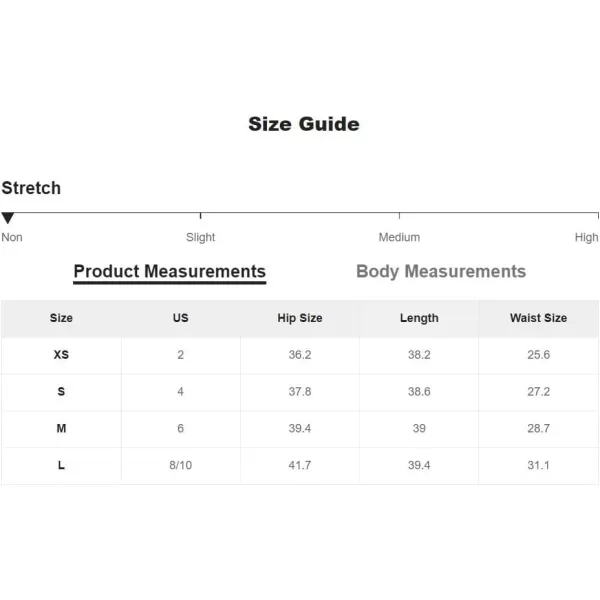 Size Guide

Stretch

Non Slight Medium High

Product Measurements Body Measurements

| Size | US | Hip Size | Length | Waist Size |
|---|---|---|---|---|
| XS | 2 | 36.2 | 38.2 | 25.6 |
| S | 4 | 37.8 | 38.6 | 27.2 |
| M | 6 | 39.4 | 39 | 28.7 |
| L | 8/10 | 41.7 | 39.4 | 31.1 |